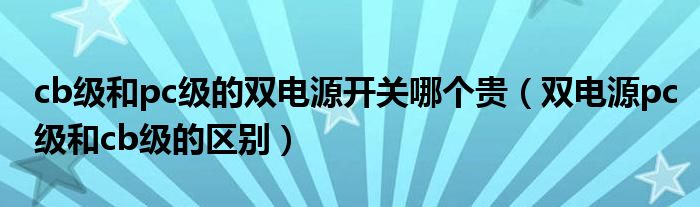 cb级和pc级的双电源开关哪个贵（双电源pc级和cb级的区别）